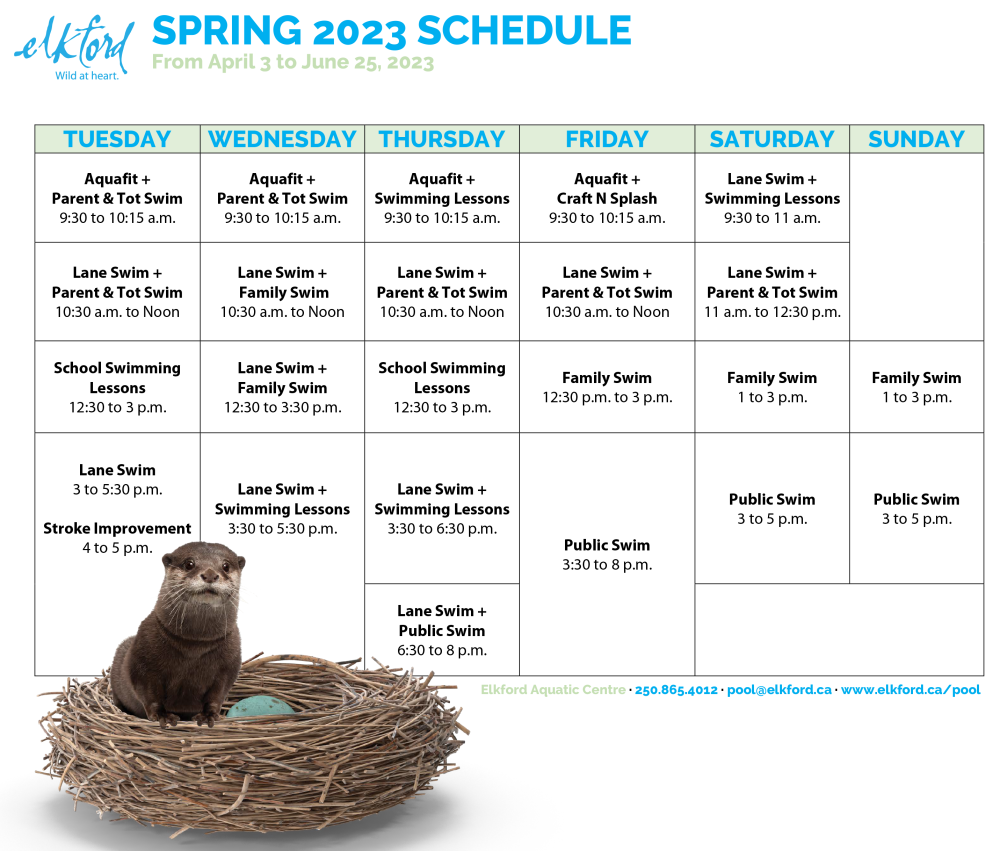 elkford
Wild at heart.

SPRING 2023 SCHEDULE
From April 3 to June 25, 2023

| TUESDAY | WEDNESDAY | THURSDAY | FRIDAY | SATURDAY | SUNDAY |
|---|---|---|---|---|---|
| Aquafit + Parent & Tot Swim 9:30 to 10:15 a.m. | Aquafit + Parent & Tot Swim 9:30 to 10:15 a.m. | Aquafit + Swimming Lessons 9:30 to 10:15 a.m. | Aquafit + Craft N Splash 9:30 to 10:15 a.m. | Lane Swim + Swimming Lessons 9:30 to 11 a.m. | |
| Lane Swim + Parent & Tot Swim 10:30 a.m. to Noon | Lane Swim + Family Swim 10:30 a.m. to Noon | Lane Swim + Parent & Tot Swim 10:30 a.m. to Noon | Lane Swim + Parent & Tot Swim 10:30 a.m. to Noon | Lane Swim + Parent & Tot Swim 11 a.m. to 12:30 p.m. | |
| School Swimming Lessons 12:30 to 3 p.m. | Lane Swim + Family Swim 12:30 to 3:30 p.m. | School Swimming Lessons 12:30 to 3 p.m. | Family Swim 12:30 p.m. to 3 p.m. | Family Swim 1 to 3 p.m. | Family Swim 1 to 3 p.m. |
| Lane Swim 3 to 5:30 p.m. Stroke Improvement 4 to 5 p.m. | Lane Swim + Swimming Lessons 3:30 to 5:30 p.m. | Lane Swim + Swimming Lessons 3:30 to 6:30 p.m. | Public Swim 3:30 to 8 p.m. | Public Swim 3 to 5 p.m. | Public Swim 3 to 5 p.m. |
| | | Lane Swim + Public Swim 6:30 to 8 p.m. | | | |

Elkford Aquatic Centre · 250.865.4012 · pool@elkford.ca · www.elkford.ca/pool